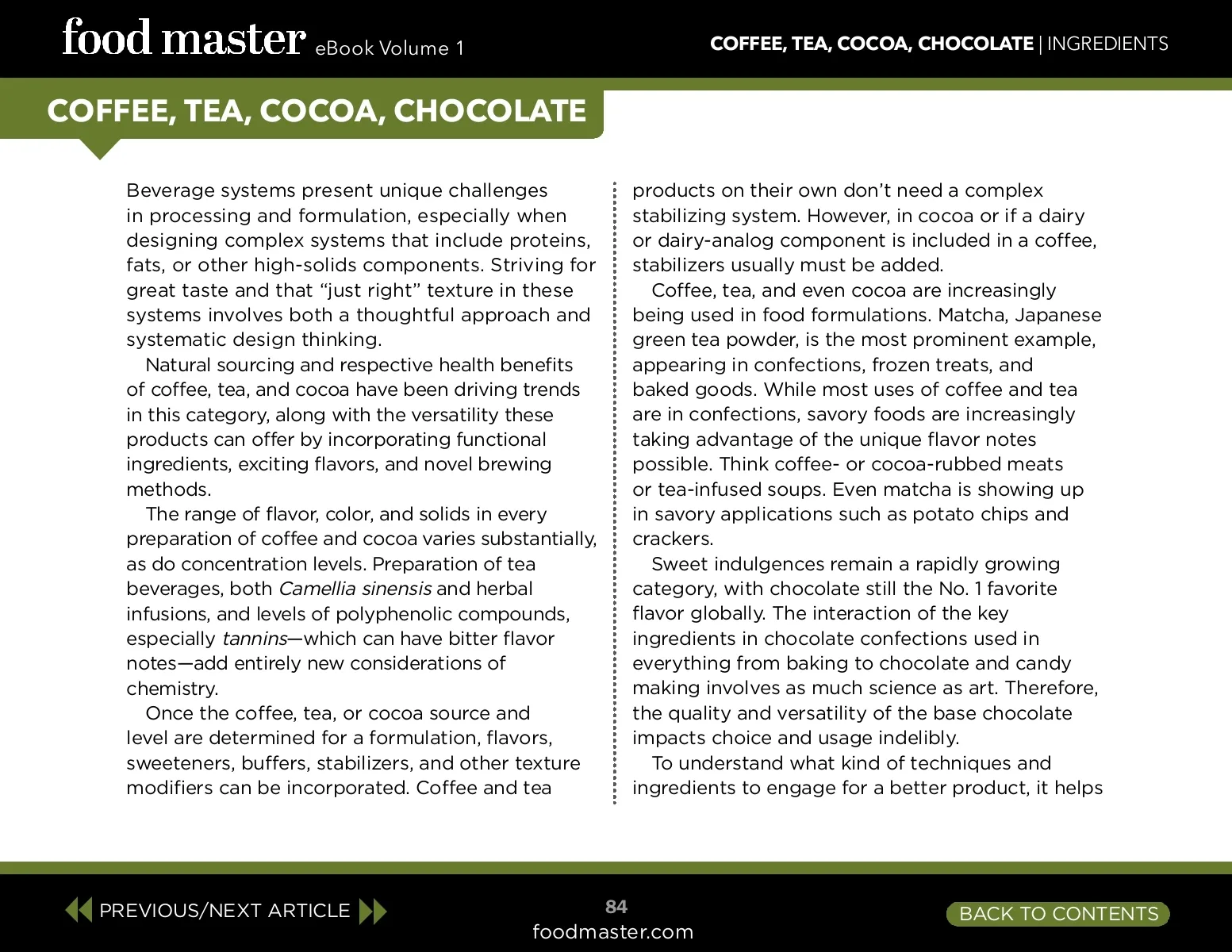 food master eBook Volume 1

COFFEE, TEA, COCOA, CHOCOLATE | INGREDIENTS

COFFEE, TEA, COCOA, CHOCOLATE

Beverage systems present unique challenges in processing and formulation, especially when designing complex systems that include proteins, fats, or other high-solids components. Striving for great taste and that "just right" texture in these systems involves both a thoughtful approach and systematic design thinking.

Natural sourcing and respective health benefits of coffee, tea, and cocoa have been driving trends in this category, along with the versatility these products can offer by incorporating functional ingredients, exciting flavors, and novel brewing methods.

The range of flavor, color, and solids in every preparation of coffee and cocoa varies substantially, as do concentration levels. Preparation of tea beverages, both Camellia sinensis and herbal infusions, and levels of polyphenolic compounds, especially tannins—which can have bitter flavor notes—add entirely new considerations of chemistry.

Once the coffee, tea, or cocoa source and level are determined for a formulation, flavors, sweeteners, buffers, stabilizers, and other texture modifiers can be incorporated. Coffee and tea products on their own don't need a complex stabilizing system. However, in cocoa or if a dairy or dairy-analog component is included in a coffee, stabilizers usually must be added.

Coffee, tea, and even cocoa are increasingly being used in food formulations. Matcha, Japanese green tea powder, is the most prominent example, appearing in confections, frozen treats, and baked goods. While most uses of coffee and tea are in confections, savory foods are increasingly taking advantage of the unique flavor notes possible. Think coffee- or cocoa-rubbed meats or tea-infused soups. Even matcha is showing up in savory applications such as potato chips and crackers.

Sweet indulgences remain a rapidly growing category, with chocolate still the No. 1 favorite flavor globally. The interaction of the key ingredients in chocolate confections used in everything from baking to chocolate and candy making involves as much science as art. Therefore, the quality and versatility of the base chocolate impacts choice and usage indelibly.

To understand what kind of techniques and ingredients to engage for a better product, it helps

PREVIOUS/NEXT ARTICLE

84
foodmaster.com

BACK TO CONTENTS